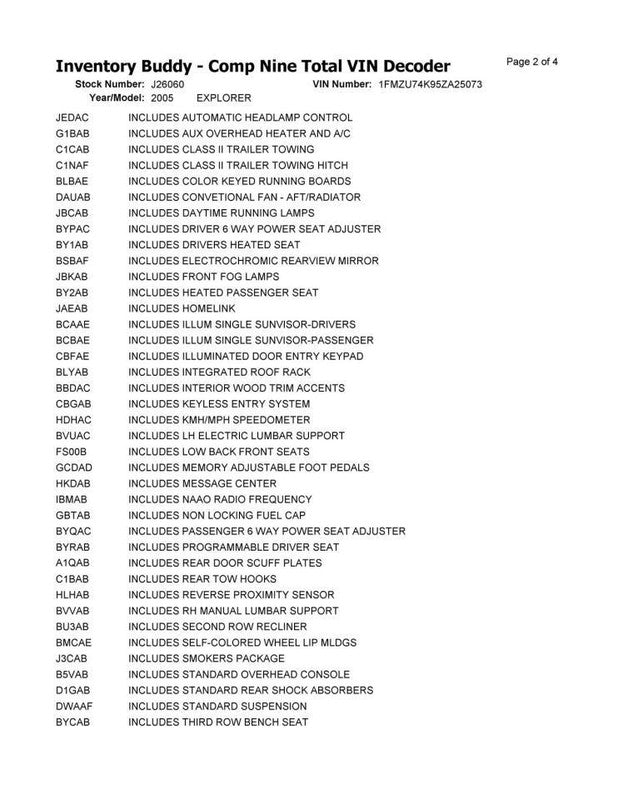 Inventory Buddy - Comp Nine Total VIN Decoder

Page 2 of 4

Stock Number: J26060
VIN Number: 1FMZU74K95ZA25073
Year/Model: 2005 EXPLORER

JEDAC INCLUDES AUTOMATIC HEADLAMP CONTROL
G1BAB INCLUDES AUX OVERHEAD HEATER AND A/C
C1CAB INCLUDES CLASS II TRAILER TOWING
C1NAF INCLUDES CLASS II TRAILER TOWING HITCH
BLBAE INCLUDES COLOR KEYED RUNNING BOARDS
DAUAB INCLUDES CONVETIONAL FAN - AFT/RADIATOR
JBCAB INCLUDES DAYTIME RUNNING LAMPS
BYPAC INCLUDES DRIVER 6 WAY POWER SEAT ADJUSTER
BY1AB INCLUDES DRIVERS HEATED SEAT
BSBAF INCLUDES ELECTROCHROMIC REARVIEW MIRROR
JBKAB INCLUDES FRONT FOG LAMPS
BY2AB INCLUDES HEATED PASSENGER SEAT
JAEAB INCLUDES HOMELINK
BCAAE INCLUDES ILLUM SINGLE SUNVISOR-DRIVERS
BCBAE INCLUDES ILLUM SINGLE SUNVISOR-PASSENGER
CBFAE INCLUDES ILLUMINATED DOOR ENTRY KEYPAD
BLYAB INCLUDES INTEGRATED ROOF RACK
BBDAC INCLUDES INTERIOR WOOD TRIM ACCENTS
CBGAB INCLUDES KEYLESS ENTRY SYSTEM
HDHAC INCLUDES KMH/MPH SPEEDOMETER
BVUAC INCLUDES LH ELECTRIC LUMBAR SUPPORT
FS00B INCLUDES LOW BACK FRONT SEATS
GCDAD INCLUDES MEMORY ADJUSTABLE FOOT PEDALS
HKDAB INCLUDES MESSAGE CENTER
IBMAB INCLUDES NAAO RADIO FREQUENCY
GBTAB INCLUDES NON LOCKING FUEL CAP
BYQAC INCLUDES PASSENGER 6 WAY POWER SEAT ADJUSTER
BYRAB INCLUDES PROGRAMMABLE DRIVER SEAT
A1QAB INCLUDES REAR DOOR SCUFF PLATES
C1BAB INCLUDES REAR TOW HOOKS
HLHAB INCLUDES REVERSE PROXIMITY SENSOR
BVVAB INCLUDES RH MANUAL LUMBAR SUPPORT
BU3AB INCLUDES SECOND ROW RECLINER
BMCAE INCLUDES SELF-COLORED WHEEL LIP MLDGS
J3CAB INCLUDES SMOKERS PACKAGE
B5VAB INCLUDES STANDARD OVERHEAD CONSOLE
D1GAB INCLUDES STANDARD REAR SHOCK ABSORBERS
DWAAF INCLUDES STANDARD SUSPENSION
BYCAB INCLUDES THIRD ROW BENCH SEAT